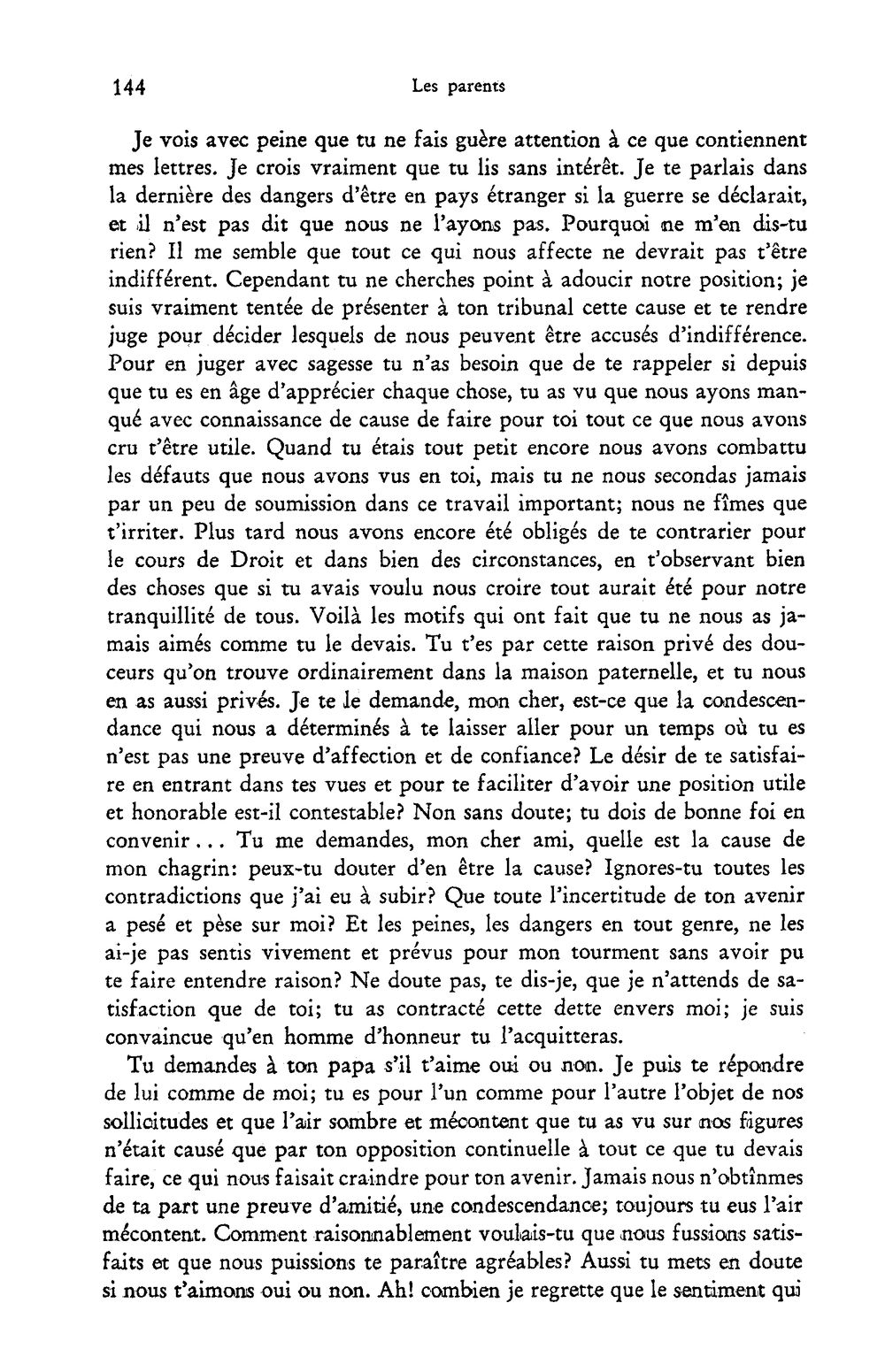 144 Les parents

Je vois avec peine que tu ne fais guère attention à ce que contiennent mes lettres. Je crois vraiment que tu lis sans intérêt. Je te parlais dans la dernière des dangers d'être en pays étranger si la guerre se déclarait, et il n'est pas dit que nous ne l'ayons pas. Pourquoi ne m'en dis-tu rien? Il me semble que tout ce qui nous affecte ne devrait pas t'être indifférent. Cependant tu ne cherches point à adoucir notre position; je suis vraiment tentée de présenter à ton tribunal cette cause et te rendre juge pour décider lesquels de nous peuvent être accusés d'indifférence. Pour en juger avec sagesse tu n'as besoin que de te rappeler si depuis que tu es en âge d'apprécier chaque chose, tu as vu que nous ayons manqué avec connaissance de cause de faire pour toi tout ce que nous avons cru t'être utile. Quand tu étais tout petit encore nous avons combattu les défauts que nous avons vus en toi, mais tu ne nous secondas jamais par un peu de soumission dans ce travail important; nous ne fîmes que t'irriter. Plus tard nous avons encore été obligés de te contrarier pour le cours de Droit et dans bien des circonstances, en t'observant bien des choses que si tu avais voulu nous croire tout aurait été pour notre tranquillité de tous. Voilà les motifs qui ont fait que tu ne nous as jamais aimés comme tu le devais. Tu t'es par cette raison privé des douceurs qu'on trouve ordinairement dans la maison paternelle, et tu nous en as aussi privés. Je te le demande, mon cher, est-ce que la condescendance qui nous a déterminés à te laisser aller pour un temps où tu es n'est pas une preuve d'affection et de confiance? Le désir de te satisfaire en entrant dans tes vues et pour te faciliter d'avoir une position utile et honorable est-il contestable? Non sans doute; tu dois de bonne foi en convenir... Tu me demandes, mon cher ami, quelle est la cause de mon chagrin: peux-tu douter d'en être la cause? Ignores-tu toutes les contradictions que j'ai eu à subir? Que toute l'incertitude de ton avenir a pesé et pèse sur moi? Et les peines, les dangers en tout genre, ne les ai-je pas sentis vivement et prévus pour mon tourment sans avoir pu te faire entendre raison? Ne doute pas, te dis-je, que je n'attends de satisfaction que de toi; tu as contracté cette dette envers moi; je suis convaincue qu'en homme d'honneur tu l'acquitteras.

Tu demandes à ton papa s'il t'aime oui ou non. Je puis te répondre de lui comme de moi; tu es pour l'un comme pour l'autre l'objet de nos sollicitudes et que l'air sombre et mécontent que tu as vu sur nos figures n'était causé que par ton opposition continuelle à tout ce que tu devais faire, ce qui nous faisait craindre pour ton avenir. Jamais nous n'obtînmes de ta part une preuve d'amitié, une condescendance; toujours tu eus l'air mécontent. Comment raisonnablement voulais-tu que nous fussions satisfaits et que nous puissions te paraître agréables? Aussi tu mets en doute si nous t'aimons oui ou non. Ah! combien je regrette que le sentiment qui